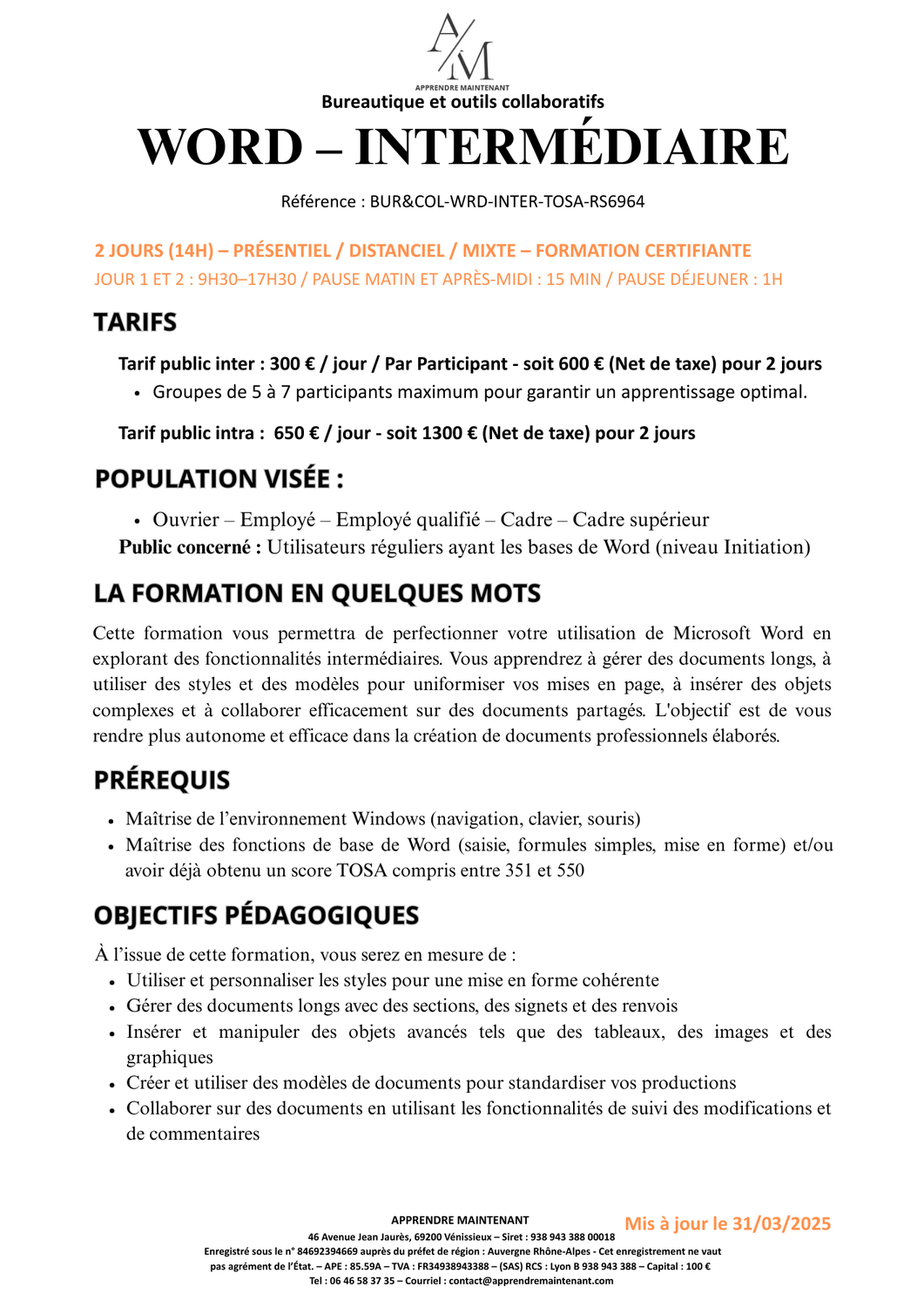 A/M
APPRENDRE MAINTENANT

Bureautique et outils collaboratifs

WORD – INTERMÉDIAIRE

Référence : BUR&COL-WRD-INTER-TOSA-RS6964

2 JOURS (14H) – PRÉSENTIEL / DISTANCIEL / MIXTE – FORMATION CERTIFIANTE
JOUR 1 ET 2 : 9H30–17H30 / PAUSE MATIN ET APRÈS-MIDI : 15 MIN / PAUSE DÉJEUNER : 1H

TARIFS

Tarif public inter : 300 € / jour / Par Participant - soit 600 € (Net de taxe) pour 2 jours
• Groupes de 5 à 7 participants maximum pour garantir un apprentissage optimal.

Tarif public intra : 650 € / jour - soit 1300 € (Net de taxe) pour 2 jours

POPULATION VISÉE :

• Ouvrier – Employé – Employé qualifié – Cadre – Cadre supérieur
Public concerné : Utilisateurs réguliers ayant les bases de Word (niveau Initiation)

LA FORMATION EN QUELQUES MOTS

Cette formation vous permettra de perfectionner votre utilisation de Microsoft Word en explorant des fonctionnalités intermédiaires. Vous apprendrez à gérer des documents longs, à utiliser des styles et des modèles pour uniformiser vos mises en page, à insérer des objets complexes et à collaborer efficacement sur des documents partagés. L'objectif est de vous rendre plus autonome et efficace dans la création de documents professionnels élaborés.

PRÉREQUIS

• Maîtrise de l’environnement Windows (navigation, clavier, souris)
• Maîtrise des fonctions de base de Word (saisie, formules simples, mise en forme) et/ou avoir déjà obtenu un score TOSA compris entre 351 et 550

OBJECTIFS PÉDAGOGIQUES

À l’issue de cette formation, vous serez en mesure de :
• Utiliser et personnaliser les styles pour une mise en forme cohérente
• Gérer des documents longs avec des sections, des signets et des renvois
• Insérer et manipuler des objets avancés tels que des tableaux, des images et des graphiques
• Créer et utiliser des modèles de documents pour standardiser vos productions
• Collaborer sur des documents en utilisant les fonctionnalités de suivi des modifications et de commentaires

APPRENDRE MAINTENANT
46 Avenue Jean Jaurès, 69200 Vénissieux – Siret : 938 943 388 00018
Enregistré sous le n° 84692394669 auprès du préfet de région : Auvergne Rhône-Alpes - Cet enregistrement ne vaut pas agrément de l’État. – APE : 85.59A – TVA : FR34938943388 – (SAS) RCS : Lyon B 938 943 388 – Capital : 100 €
Tel : 06 46 58 37 35 – Courriel : contact@apprendremaintenant.com

Mis à jour le 31/03/2025